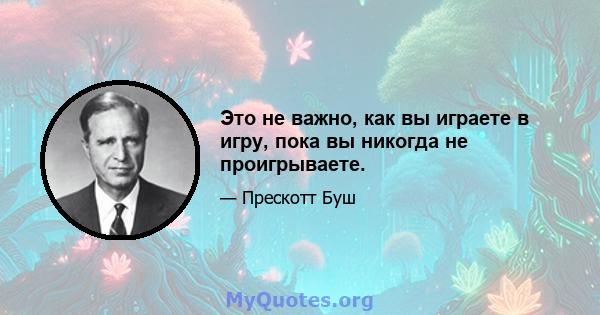 Это не важно, как вы играете в игру, пока вы никогда не проигрываете.

— Прескотт Буш

MyQuotes.org